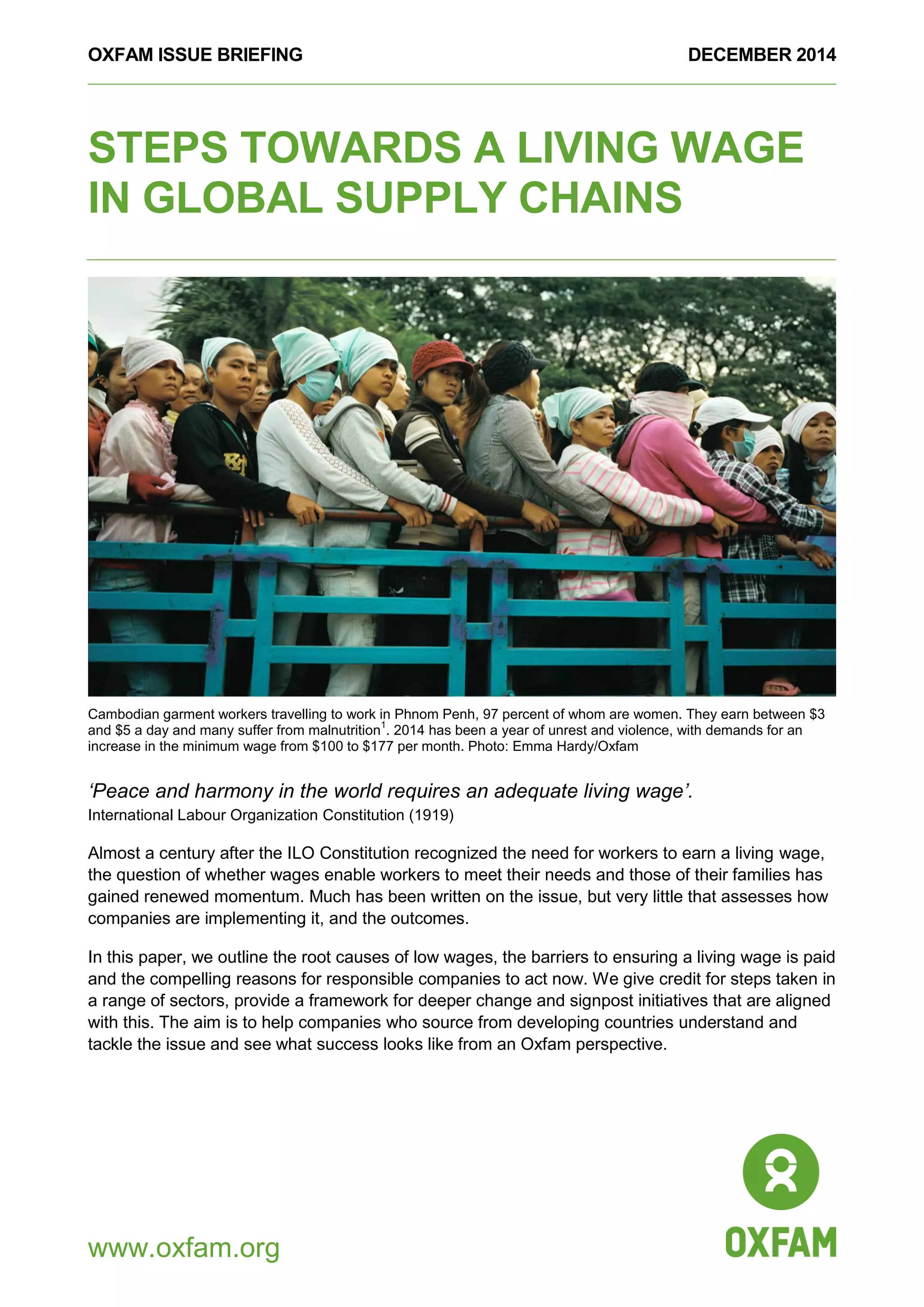 OXFAM ISSUE BRIEFING

DECEMBER 2014

STEPS TOWARDS A LIVING WAGE IN GLOBAL SUPPLY CHAINS

Cambodian garment workers travelling to work in Phnom Penh, 97 percent of whom are women. They earn between $3 and $5 a day and many suffer from malnutrition$^{1}$. 2014 has been a year of unrest and violence, with demands for an increase in the minimum wage from $100 to $177 per month. Photo: Emma Hardy/Oxfam

'Peace and harmony in the world requires an adequate living wage'.
International Labour Organization Constitution (1919)

Almost a century after the ILO Constitution recognized the need for workers to earn a living wage, the question of whether wages enable workers to meet their needs and those of their families has gained renewed momentum. Much has been written on the issue, but very little that assesses how companies are implementing it, and the outcomes.

In this paper, we outline the root causes of low wages, the barriers to ensuring a living wage is paid and the compelling reasons for responsible companies to act now. We give credit for steps taken in a range of sectors, provide a framework for deeper change and signpost initiatives that are aligned with this. The aim is to help companies who source from developing countries understand and tackle the issue and see what success looks like from an Oxfam perspective.

www.oxfam.org

OXFAM